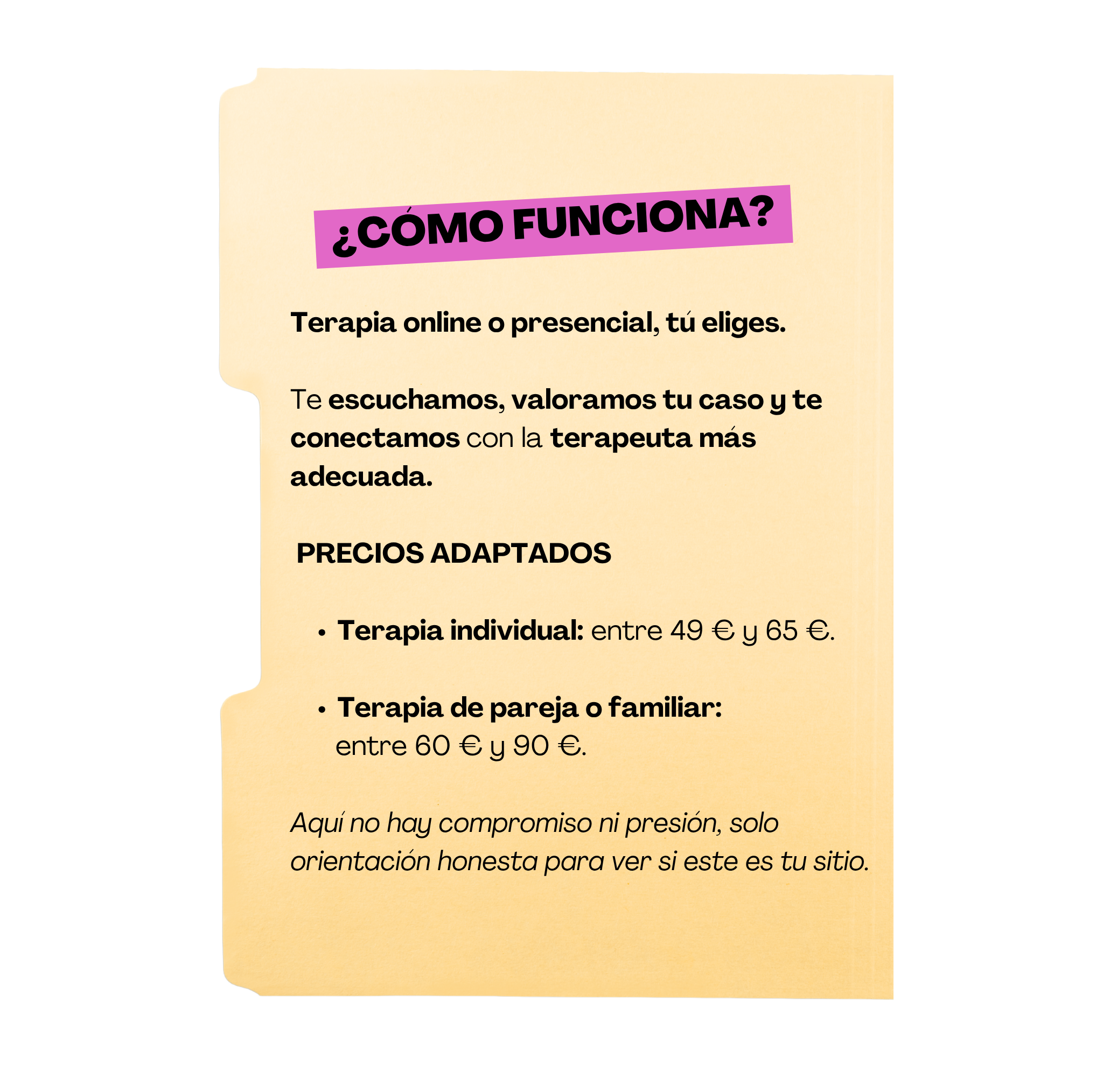 ¿CÓMO FUNCIONA?

Terapia online o presencial, tú eliges.

Te escuchamos, valoramos tu caso y te conectamos con la terapeuta más adecuada.

PRECIOS ADAPTADOS

• Terapia individual: entre 49 € y 65 €.

• Terapia de pareja o familiar: entre 60 € y 90 €.

Aquí no hay compromiso ni presión, solo orientación honesta para ver si este es tu sitio.